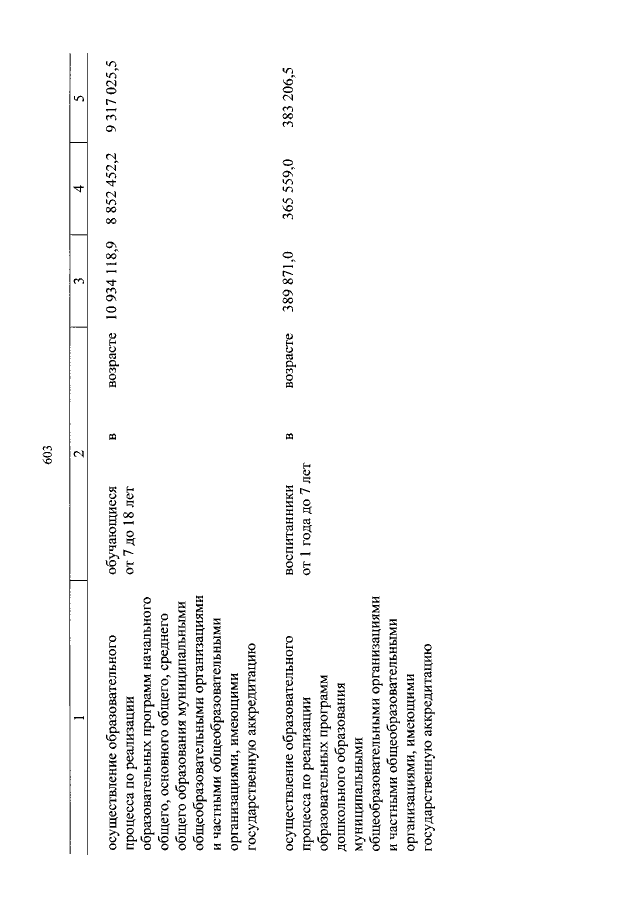 603

| 1 | 2 | 3 | 4 | 5 |
|---|---|---|---|---|
| осуществление образовательного процесса по реализации образовательных программ начального общего, основного общего, среднего общего образования муниципальными общеобразовательными организациями и частными общеобразовательными организациями, имеющими государственную аккредитацию | обучающиеся в возрасте от 7 до 18 лет | 10 934 118,9 | 8 852 452,2 | 9 317 025,5 |
| осуществление образовательного процесса по реализации образовательных программ дошкольного образования муниципальными общеобразовательными организациями и частными общеобразовательными организациями, имеющими государственную аккредитацию | воспитанники в возрасте от 1 года до 7 лет | 389 871,0 | 365 559,0 | 383 206,5 |